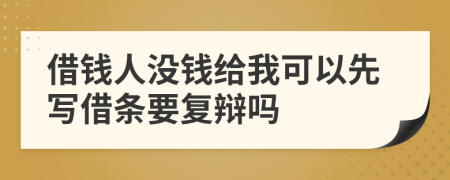 借钱人没钱给我可以先写借条要复辩吗